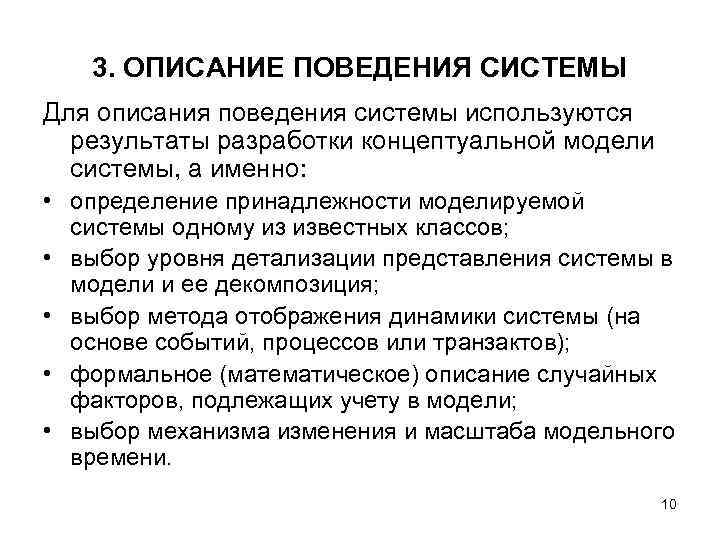 3. ОПИСАНИЕ ПОВЕДЕНИЯ СИСТЕМЫ

Для описания поведения системы используются результаты разработки концептуальной модели системы, а именно:

• определение принадлежности моделируемой системы одному из известных классов;
• выбор уровня детализации представления системы в модели и ее декомпозиция;
• выбор метода отображения динамики системы (на основе событий, процессов или транзактов);
• формальное (математическое) описание случайных факторов, подлежащих учету в модели;
• выбор механизма изменения и масштаба модельного времени.

10